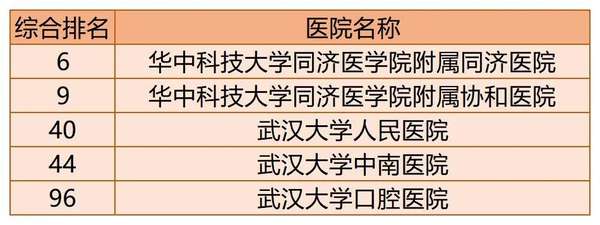 | 综合排名 | 医院名称 |
|---|---|
| 6 | 华中科技大学同济医学院附属同济医院 |
| 9 | 华中科技大学同济医学院附属协和医院 |
| 40 | 武汉大学人民医院 |
| 44 | 武汉大学中南医院 |
| 96 | 武汉大学口腔医院 |